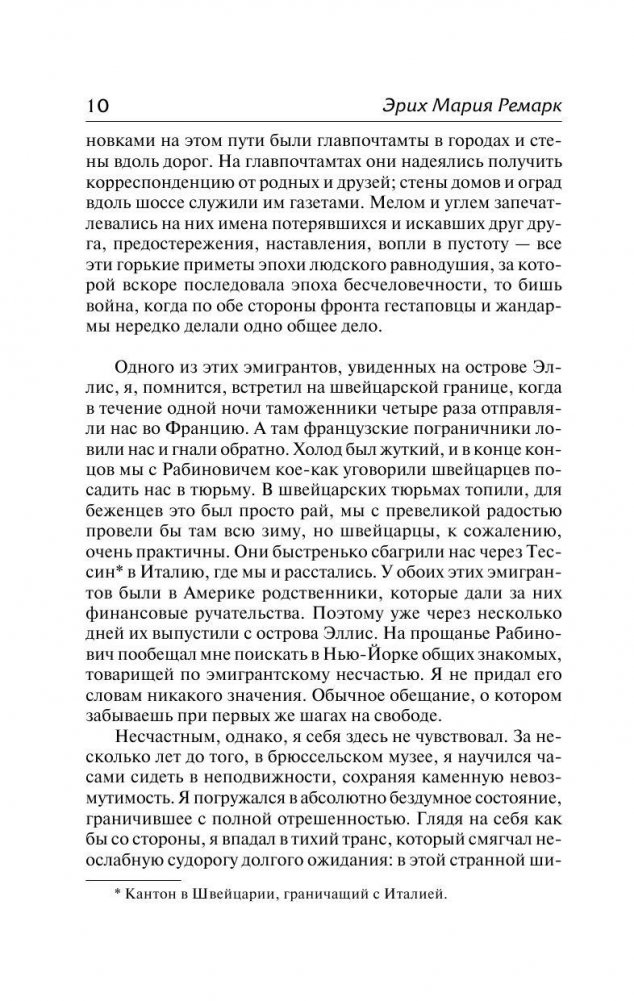 10 Эрих Мария Ремарк

новками на этом пути были главпочтамты в городах и стены вдоль дорог. На главпочтамтах они надеялись получить корреспонденцию от родных и друзей; стены домов и оград вдоль шоссе служили им газетами. Мелом и углем запечатлевались на них имена потерявшихся и искавших друг друга, предостережения, наставления, вопли в пустоту — все эти горькие приметы эпохи людского равнодушия, за которой вскоре последовала эпоха бесчеловечности, то бишь война, когда по обе стороны фронта гестаповцы и жандармы нередко делали одно общее дело.

Одного из этих эмигрантов, увиденных на острове Эллис, я, помнится, встретил на швейцарской границе, когда в течение одной ночи таможенники четыре раза отправляли нас во Францию. А там французские пограничники ловили нас и гнали обратно. Холод был жуткий, и в конце концов мы с Рабиновичем кое-как уговорили швейцарцев посадить нас в тюрьму. В швейцарских тюрьмах топили, для беженцев это был просто рай, мы с превеликой радостью провели бы там всю зиму, но швейцарцы, к сожалению, очень практичны. Они быстренько сбагрили нас через Тессин* в Италию, где мы и расстались. У обоих этих эмигрантов были в Америке родственники, которые дали за них финансовые ручательства. Поэтому уже через несколько дней их выпустили с острова Эллис. На прощанье Рабинович пообещал мне поискать в Нью-Йорке общих знакомых, товарищей по эмигрантскому несчастью. Я не придал его словам никакого значения. Обычное обещание, о котором забываешь при первых же шагах на свободе.

Несчастным, однако, я себя здесь не чувствовал. За несколько лет до того, в брюссельском музее, я научился часами сидеть в неподвижности, сохраняя каменную невозмутимость. Я погружался в абсолютно бездумное состояние, граничившее с полной отрешенностью. Глядя на себя как бы со стороны, я впадал в тихий транс, который смягчал неослабную судорогу долгого ожидания: в этой странной ши-

* Кантон в Швейцарии, граничащий с Италией.